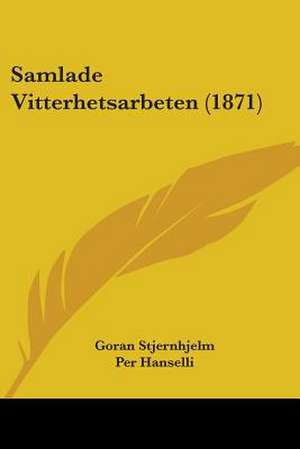 Samlade Vitterhetsarbeten (1871)

Goran Stjernhjelm
Per Hanselli